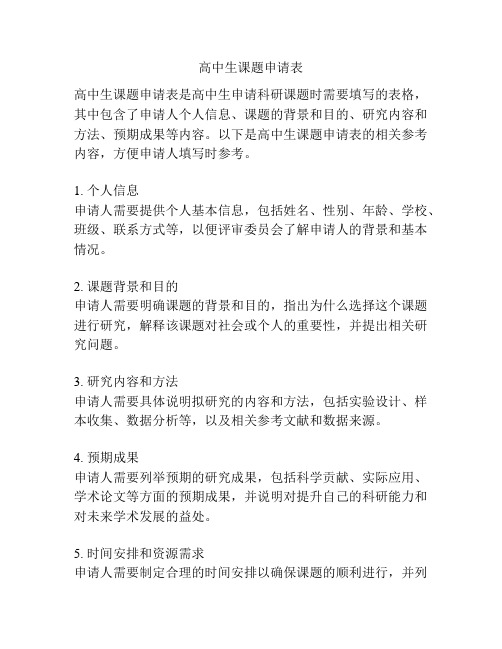 高中生课题申请表

高中生课题申请表是高中生申请科研课题时需要填写的表格，其中包含了申请人个人信息、课题的背景和目的、研究内容和方法、预期成果等内容。以下是高中生课题申请表的相关参考内容，方便申请人填写时参考。

1. 个人信息
申请人需要提供个人基本信息，包括姓名、性别、年龄、学校、班级、联系方式等，以便评审委员会了解申请人的背景和基本情况。

2. 课题背景和目的
申请人需要明确课题的背景和目的，指出为什么选择这个课题进行研究，解释该课题对社会或个人的重要性，并提出相关研究问题。

3. 研究内容和方法
申请人需要具体说明拟研究的内容和方法，包括实验设计、样本收集、数据分析等，以及相关参考文献和数据来源。

4. 预期成果
申请人需要列举预期的研究成果，包括科学贡献、实际应用、学术论文等方面的预期成果，并说明对提升自己的科研能力和对未来学术发展的益处。

5. 时间安排和资源需求
申请人需要制定合理的时间安排以确保课题的顺利进行，并列